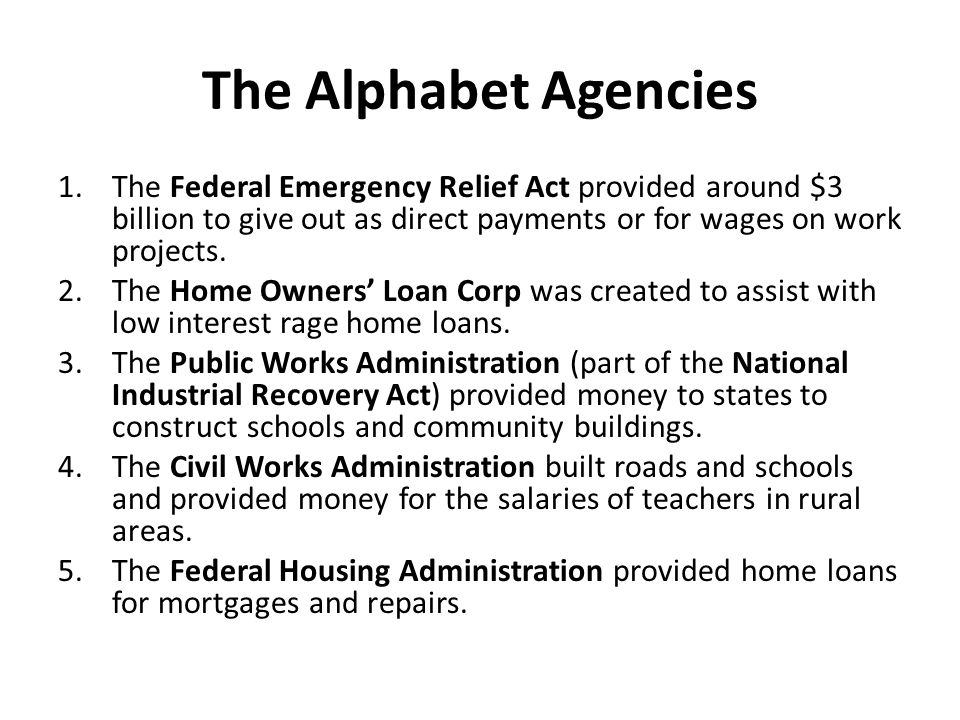 The Alphabet Agencies

1. The Federal Emergency Relief Act provided around \$3 billion to give out as direct payments or for wages on work projects.
2. The Home Owners' Loan Corp was created to assist with low interest rage home loans.
3. The Public Works Administration (part of the National Industrial Recovery Act) provided money to states to construct schools and community buildings.
4. The Civil Works Administration built roads and schools and provided money for the salaries of teachers in rural areas.
5. The Federal Housing Administration provided home loans for mortgages and repairs.